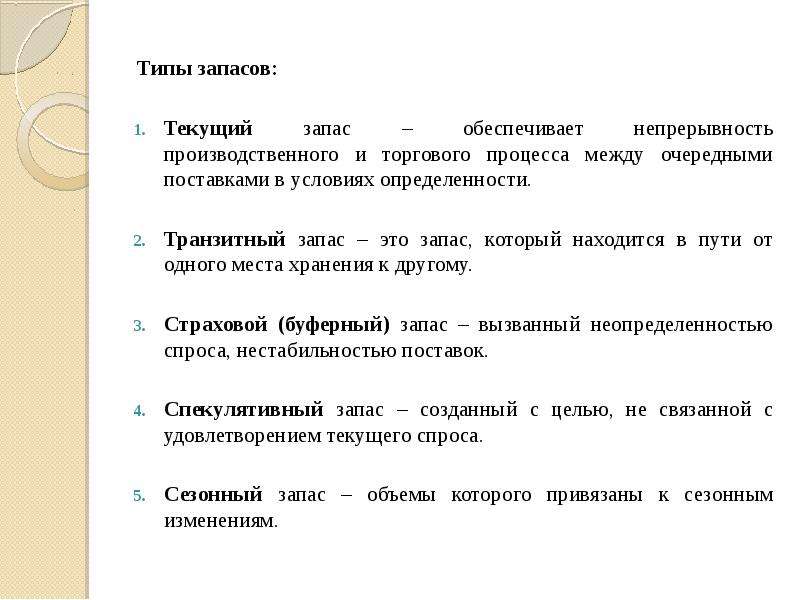 Типы запасов:

1. Текущий запас – обеспечивает непрерывность производственного и торгового процесса между очередными поставками в условиях определенности.

2. Транзитный запас – это запас, который находится в пути от одного места хранения к другому.

3. Страховой (буферный) запас – вызванный неопределенностью спроса, нестабильностью поставок.

4. Спекулятивный запас – созданный с целью, не связанной с удовлетворением текущего спроса.

5. Сезонный запас – объемы которого привязаны к сезонным изменениям.